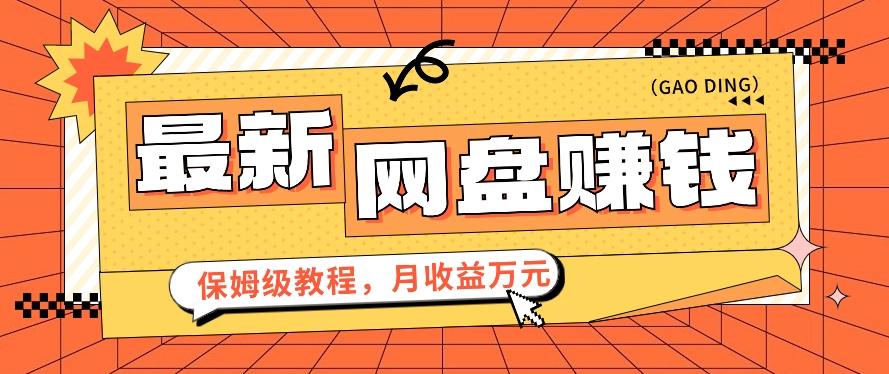 (GAO DING)

最新

网盘赚钱

保姆级教程，月收益万元